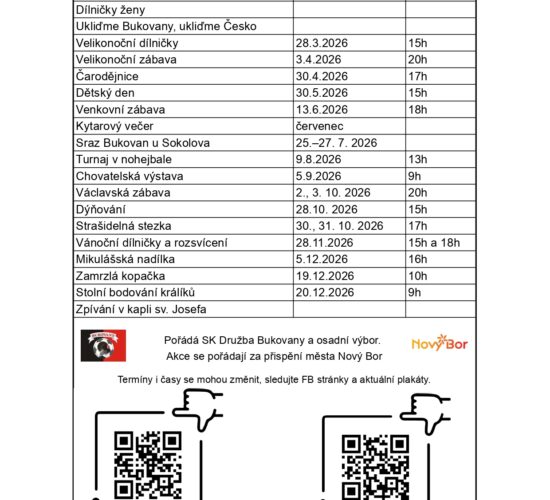 | | | |
|---|---|---|
| Dílničky ženy | | |
| Ukliďme Bukovany, ukliďme Česko | | |
| Velikonoční dílničky | 28.3.2026 | 15h |
| Velikonoční zábava | 3.4.2026 | 20h |
| Čarodějnice | 30.4.2026 | 17h |
| Dětský den | 30.5.2026 | 15h |
| Venkovní zábava | 13.6.2026 | 18h |
| Kytarový večer | červenec | |
| Sraz Bukovan u Sokolova | 25.–27. 7. 2026 | |
| Turnaj v nohejbale | 9.8.2026 | 13h |
| Chovatelská výstava | 5.9.2026 | 9h |
| Václavská zábava | 2., 3. 10. 2026 | 20h |
| Dýňování | 28.10. 2026 | 15h |
| Strašidelná stezka | 30., 31. 10. 2026 | 17h |
| Vánoční dílničky a rozsvícení | 28.11.2026 | 15h a 18h |
| Mikulášská nadílka | 5.12.2026 | 16h |
| Zamrzlá kopačka | 19.12.2026 | 10h |
| Stolní bodování králíků | 20.12.2026 | 9h |
| Zpívání v kapli sv. Josefa | | |

Pořádá SK Družba Bukovany a osadní výbor.
Akce se pořádají za přispění města Nový Bor

Nový Bor

Termíny i časy se mohou změnit, sledujte FB stránky a aktuální plakáty.